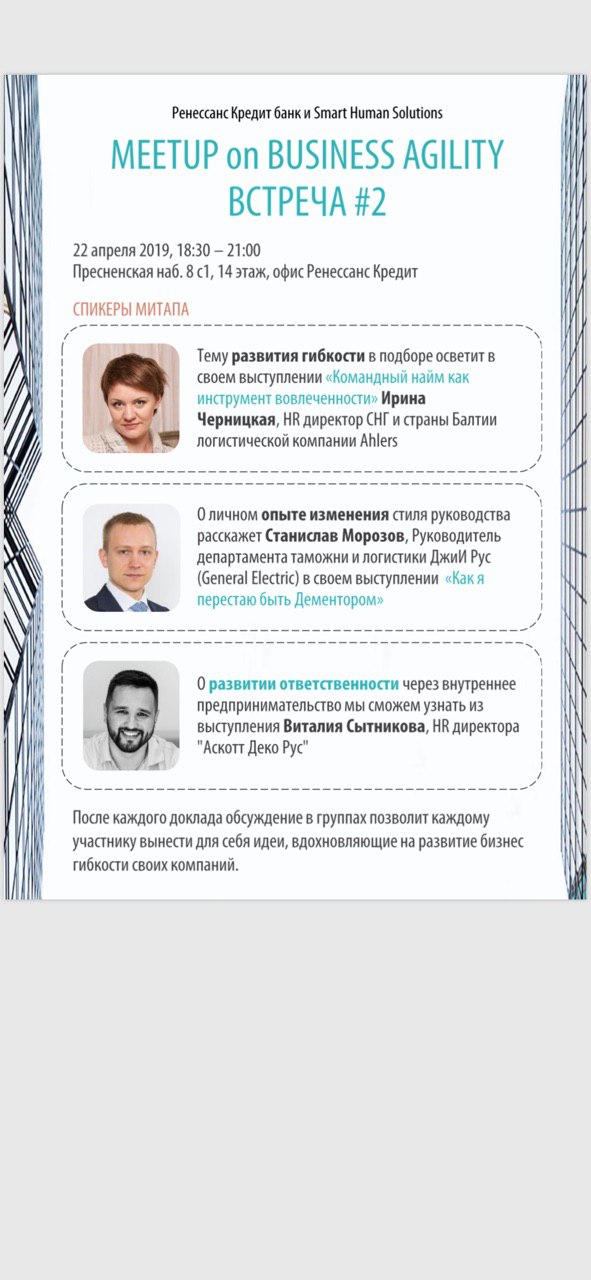 Ренессанс Кредит банк и Smart Human Solutions

MEETUP on BUSINESS AGILITY
ВСТРЕЧА #2

22 апреля 2019, 18:30 – 21:00
Пресненская наб. 8 с1, 14 этаж, офис Ренессанс Кредит

СПИКЕРЫ МИТАПА

Тему развития гибкости в подборе осветит в своем выступлении «Командный найм как инструмент вовлеченности» Ирина Черницкая, HR директор СНГ и страны Балтии логистической компании Ahlers

О личном опыте изменения стиля руководства расскажет Станислав Морозов, Руководитель департамента таможни и логистики ДжиИ Рус (General Electric) в своем выступлении «Как я перестаю быть Дементором»

О развитии ответственности через внутреннее предпринимательство мы сможем узнать из выступления Виталия Сытникова, HR директора "Аскотт Деко Рус"

После каждого доклада обсуждение в группах позволит каждому участнику вынести для себя идеи, вдохновляющие на развитие бизнес гибкости своих компаний.